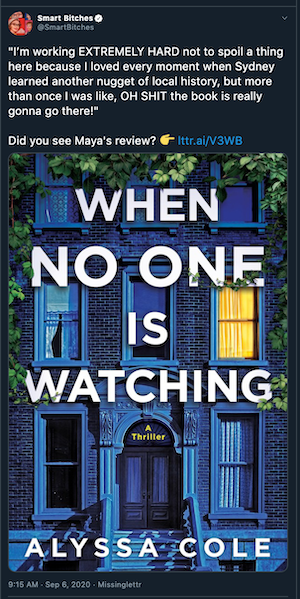 Smart Bitches
@SmartBitches

"I'm working EXTREMELY HARD not to spoil a thing here because I loved every moment when Sydney learned another nugget of local history, but more than once I was like, OH SHIT the book is really gonna go there!"

Did you see Maya's review? 👉 lttr.ai/V3WB

WHEN NO ONE IS WATCHING

A Thriller

ALYSSA COLE

9:15 AM · Sep 6, 2020 · Missinglettr